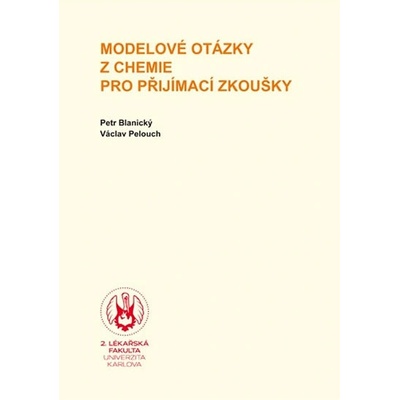 MODELOVÉ OTÁZKY
Z CHEMIE
PRO PŘIJÍMACÍ ZKOUŠKY

Petr Blanický
Václav Pelouch

2. LÉKAŘSKÁ
FAKULTA
UNIVERZITA
KARLOVA